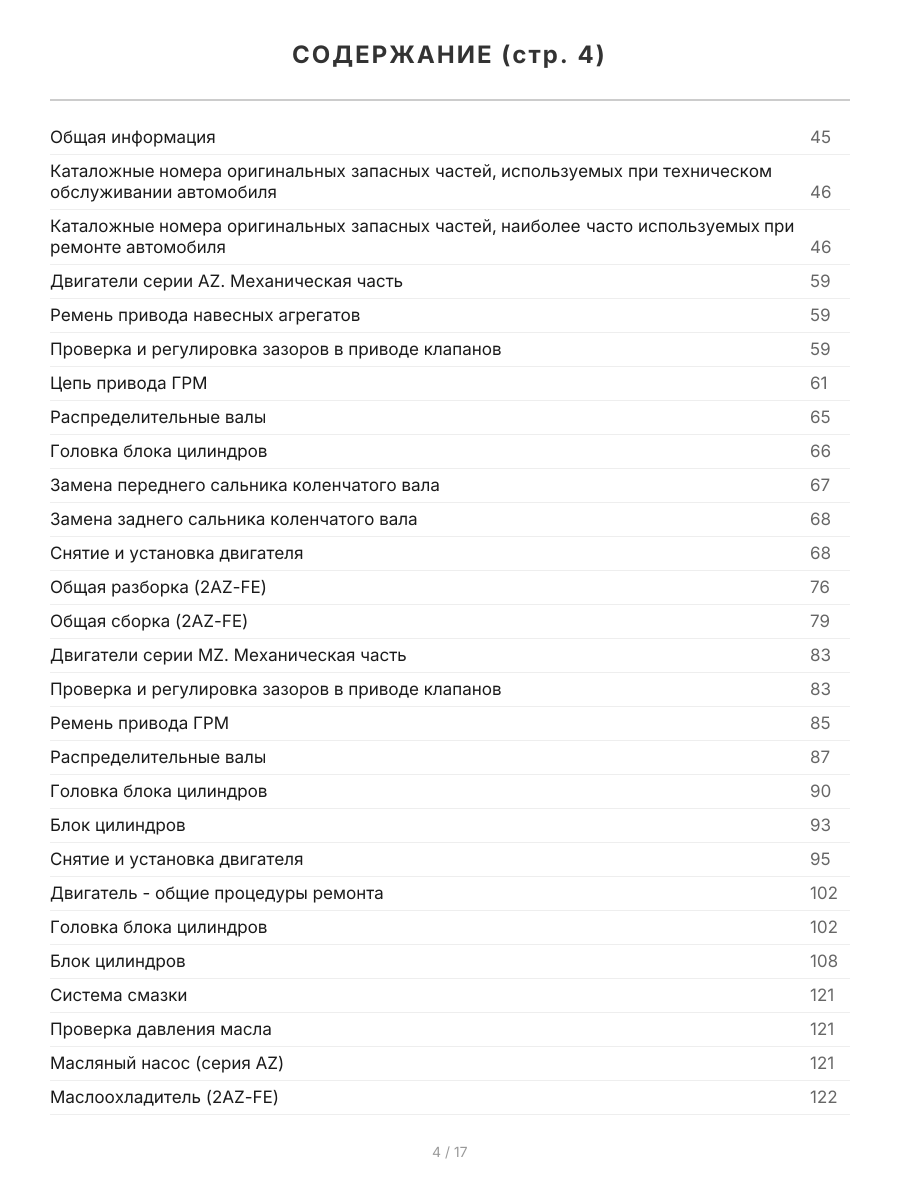 СОДЕРЖАНИЕ (стр. 4)

| | |
|---|---|
| Общая информация | 45 |
| Каталожные номера оригинальных запасных частей, используемых при техническом обслуживании автомобиля | 46 |
| Каталожные номера оригинальных запасных частей, наиболее часто используемых при ремонте автомобиля | 46 |
| Двигатели серии AZ. Механическая часть | 59 |
| Ремень привода навесных агрегатов | 59 |
| Проверка и регулировка зазоров в приводе клапанов | 59 |
| Цепь привода ГРМ | 61 |
| Распределительные валы | 65 |
| Головка блока цилиндров | 66 |
| Замена переднего сальника коленчатого вала | 67 |
| Замена заднего сальника коленчатого вала | 68 |
| Снятие и установка двигателя | 68 |
| Общая разборка (2AZ-FE) | 76 |
| Общая сборка (2AZ-FE) | 79 |
| Двигатели серии MZ. Механическая часть | 83 |
| Проверка и регулировка зазоров в приводе клапанов | 83 |
| Ремень привода ГРМ | 85 |
| Распределительные валы | 87 |
| Головка блока цилиндров | 90 |
| Блок цилиндров | 93 |
| Снятие и установка двигателя | 95 |
| Двигатель - общие процедуры ремонта | 102 |
| Головка блока цилиндров | 102 |
| Блок цилиндров | 108 |
| Система смазки | 121 |
| Проверка давления масла | 121 |
| Масляный насос (серия AZ) | 121 |
| Маслоохладитель (2AZ-FE) | 122 |

4 / 17